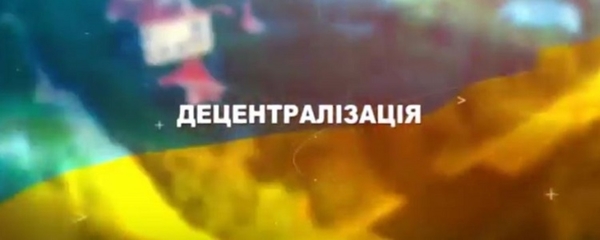 ДЕЦЕНТРАЛІЗАЦІЯ